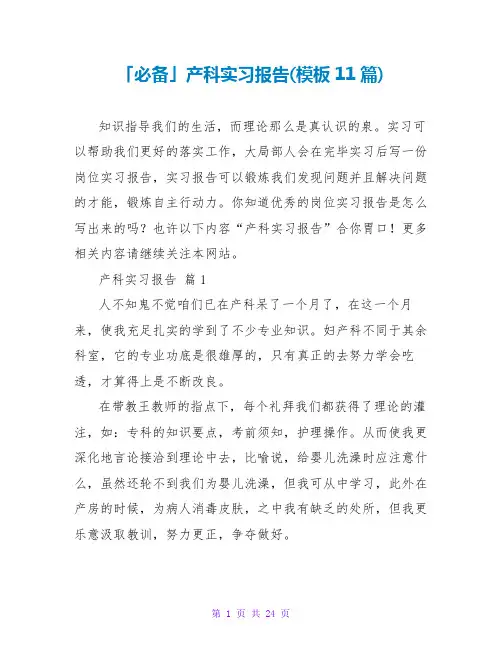 「必备」产科实习报告(模板 11 篇)

知识指导我们的生活，而理论那么是真认识的泉。实习可以帮助我们更好的落实工作，大局部人会在完毕实习后写一份岗位实习报告，实习报告可以锻炼我们发现问题并且解决问题的才能，锻炼自主行动力。你知道优秀的岗位实习报告是怎么写出来的吗？也许以下内容“产科实习报告”合你胃口！更多相关内容请继续关注本网站。

产科实习报告 篇 1

人不知鬼不觉咱们已在产科呆了一个月了，在这一个月来，使我充足扎实的学到了不少专业知识。妇产科不同于其余科室，它的专业功底是很雄厚的，只有真正的去努力学会吃透，才算得上是不断改良。

在带教王教师的指点下，每个礼拜我们都获得了理论的灌注，如：专科的知识要点，考前须知，护理操作。从而使我更深化地言论接洽到理论中去，比喻说，给婴儿洗澡时应注意什么，虽然还轮不到我们为婴儿洗澡，但我可从中学习，此外在产房的时候，为病人消毒皮肤，之中我有缺乏的处所，但我更乐意汲取教训，努力更正，争夺做好。

第 1 页 共 24 页